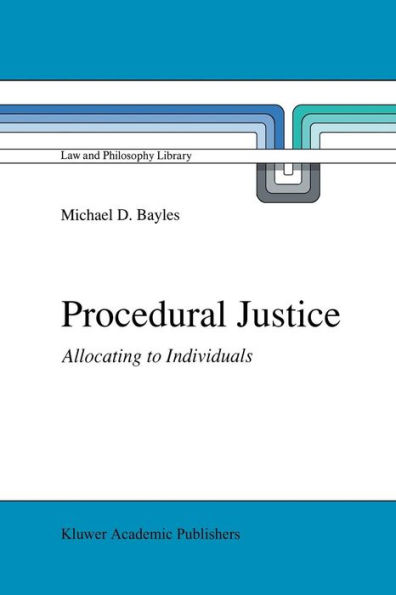 Law and Philosophy Library

Michael D. Bayles

Procedural Justice

Allocating to Individuals

Kluwer Academic Publishers